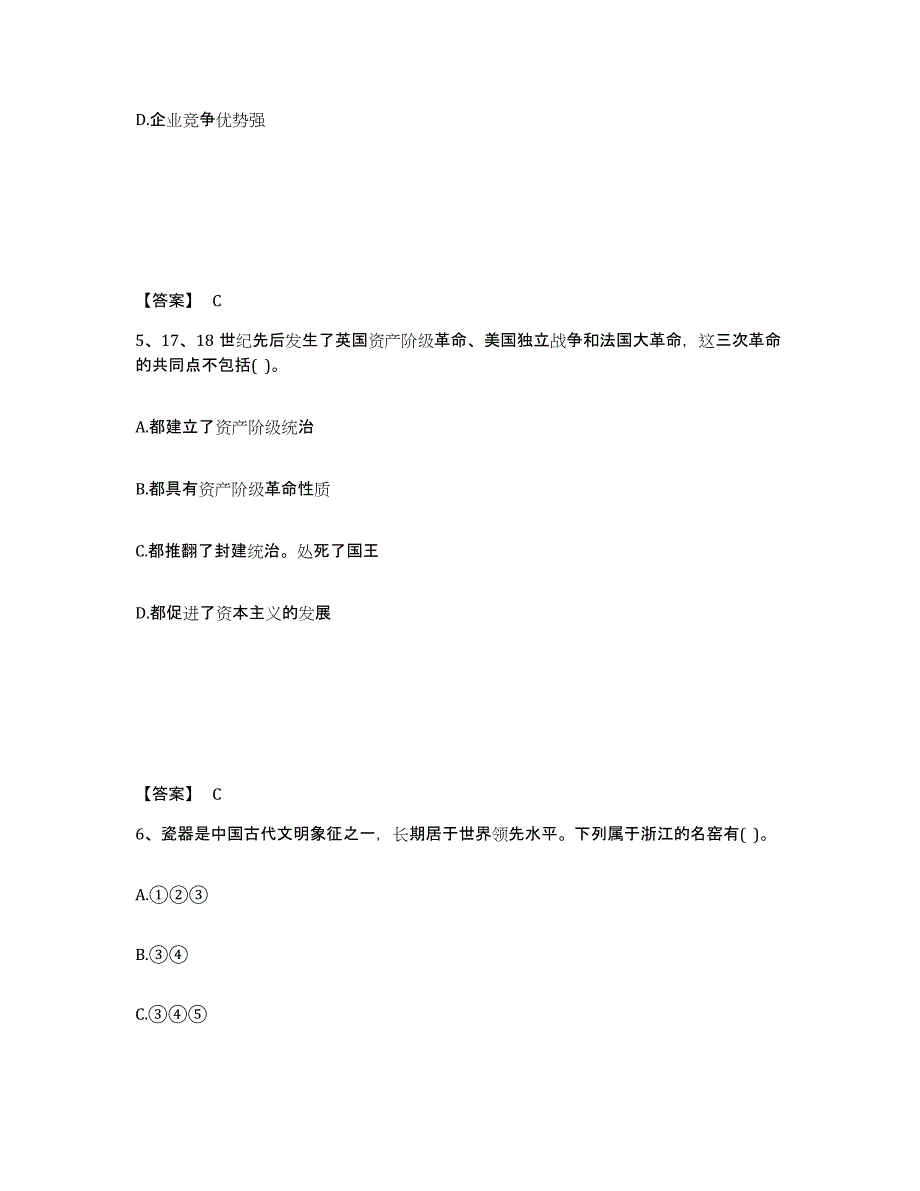 D.企业竞争优势强

【答案】 C

5、17、18 世纪先后发生了英国资产阶级革命、美国独立战争和法国大革命，这三次革命的共同点不包括( )。

A.都建立了资产阶级统治

B.都具有资产阶级革命性质

C.都推翻了封建统治。处死了国王

D.都促进了资本主义的发展

【答案】 C

6、瓷器是中国古代文明象征之一，长期居于世界领先水平。下列属于浙江的名窑有( )。

A.①②③

B.③④

C.③④⑤